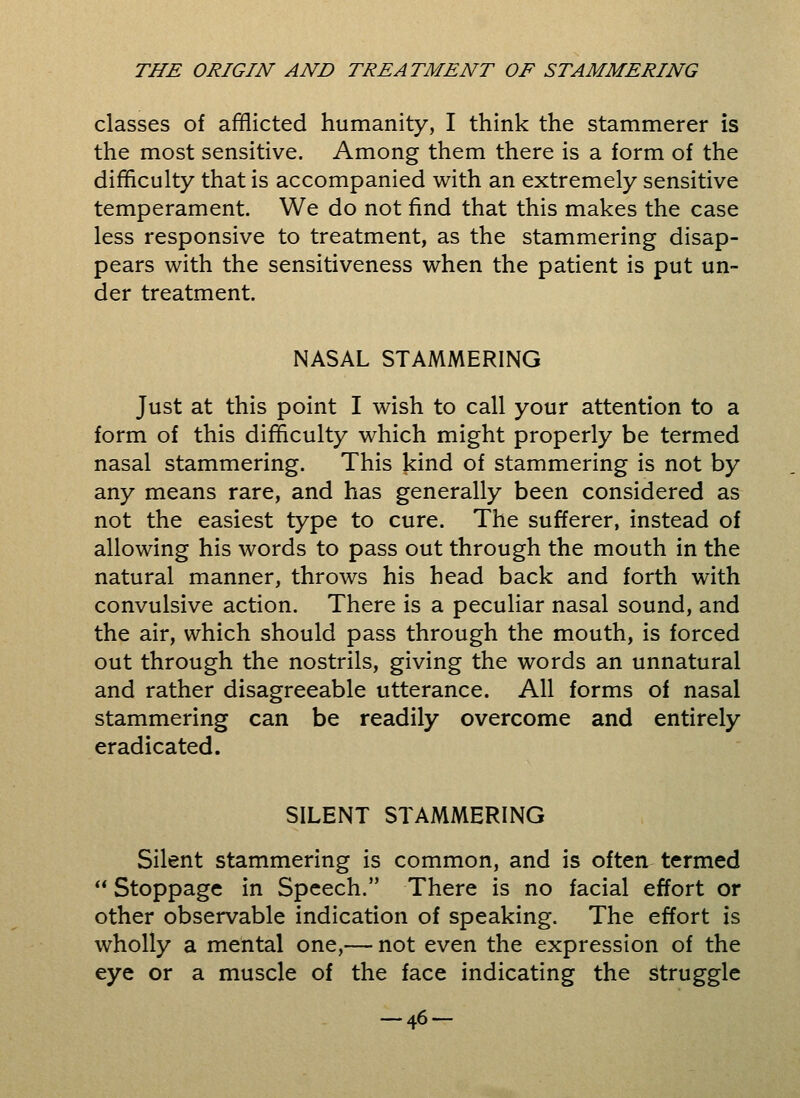 THE ORIGIN AND TREATMENT OF STAMMERING

classes of afflicted humanity, I think the stammerer is the most sensitive. Among them there is a form of the difficulty that is accompanied with an extremely sensitive temperament. We do not find that this makes the case less responsive to treatment, as the stammering disappears with the sensitiveness when the patient is put under treatment.

NASAL STAMMERING

Just at this point I wish to call your attention to a form of this difficulty which might properly be termed nasal stammering. This kind of stammering is not by any means rare, and has generally been considered as not the easiest type to cure. The sufferer, instead of allowing his words to pass out through the mouth in the natural manner, throws his head back and forth with convulsive action. There is a peculiar nasal sound, and the air, which should pass through the mouth, is forced out through the nostrils, giving the words an unnatural and rather disagreeable utterance. All forms of nasal stammering can be readily overcome and entirely eradicated.

SILENT STAMMERING

Silent stammering is common, and is often termed "Stoppage in Speech." There is no facial effort or other observable indication of speaking. The effort is wholly a mental one,—not even the expression of the eye or a muscle of the face indicating the struggle

—46—